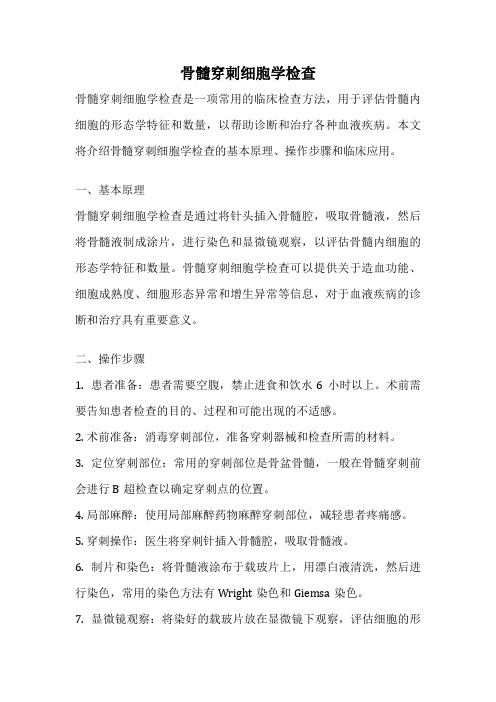 骨髓穿刺细胞学检查

骨髓穿刺细胞学检查是一项常用的临床检查方法，用于评估骨髓内细胞的形态学特征和数量，以帮助诊断和治疗各种血液疾病。本文将介绍骨髓穿刺细胞学检查的基本原理、操作步骤和临床应用。

一、基本原理

骨髓穿刺细胞学检查是通过将针头插入骨髓腔，吸取骨髓液，然后将骨髓液制成涂片，进行染色和显微镜观察，以评估骨髓内细胞的形态学特征和数量。骨髓穿刺细胞学检查可以提供关于造血功能、细胞成熟度、细胞形态异常和增生异常等信息，对于血液疾病的诊断和治疗具有重要意义。

二、操作步骤

1. 患者准备：患者需要空腹，禁止进食和饮水 6 小时以上。术前需要告知患者检查的目的、过程和可能出现的不适感。

2. 术前准备：消毒穿刺部位，准备穿刺器械和检查所需的材料。

3. 定位穿刺部位：常用的穿刺部位是骨盆骨髓，一般在骨髓穿刺前会进行 B 超检查以确定穿刺点的位置。

4. 局部麻醉：使用局部麻醉药物麻醉穿刺部位，减轻患者疼痛感。

5. 穿刺操作：医生将穿刺针插入骨髓腔，吸取骨髓液。

6. 制片和染色：将骨髓液涂布于载玻片上，用漂白液清洗，然后进行染色，常用的染色方法有 Wright 染色和 Giemsa 染色。

7. 显微镜观察：将染好的载玻片放在显微镜下观察，评估细胞的形